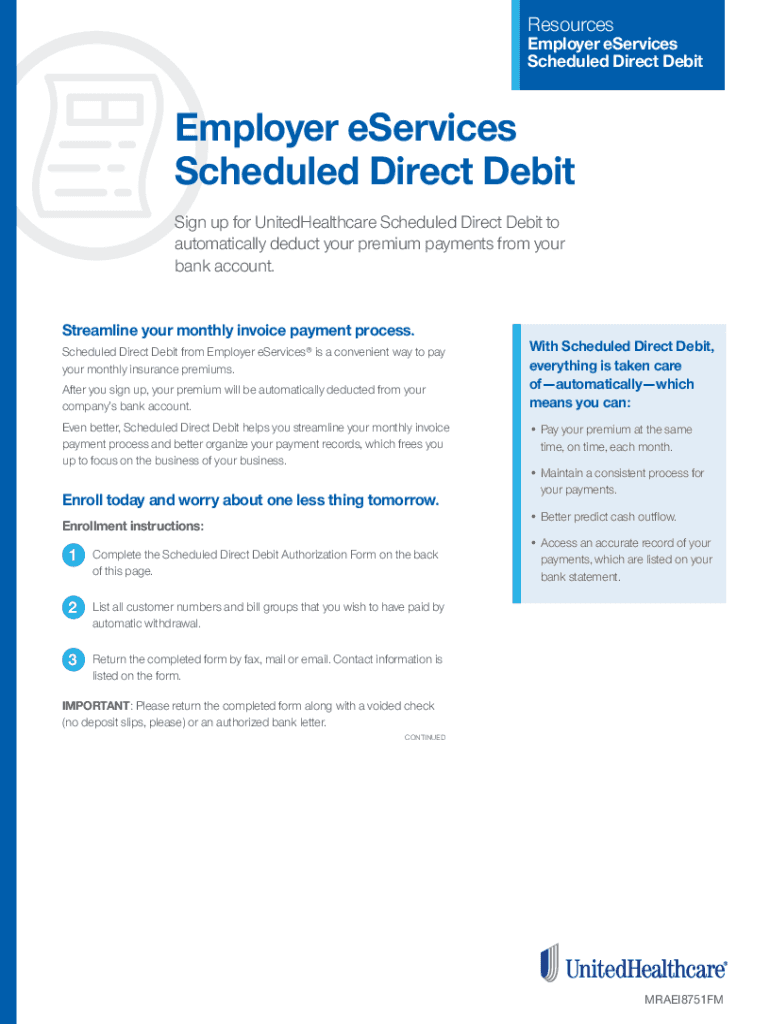 Resources
Employer eServices
Scheduled Direct Debit

Employer eServices
Scheduled Direct Debit

Sign up for UnitedHealthcare Scheduled Direct Debit to automatically deduct your premium payments from your bank account.

Streamline your monthly invoice payment process.

Scheduled Direct Debit from Employer eServices® is a convenient way to pay your monthly insurance premiums.

After you sign up, your premium will be automatically deducted from your company's bank account.

Even better, Scheduled Direct Debit helps you streamline your monthly invoice payment process and better organize your payment records, which frees you up to focus on the business of your business.

Enroll today and worry about one less thing tomorrow.

Enrollment instructions:

1 Complete the Scheduled Direct Debit Authorization Form on the back of this page.

2 List all customer numbers and bill groups that you wish to have paid by automatic withdrawal.

3 Return the completed form by fax, mail or email. Contact information is listed on the form.

IMPORTANT: Please return the completed form along with a voided check (no deposit slips, please) or an authorized bank letter.

CONTINUED

With Scheduled Direct Debit, everything is taken care of—automatically—which means you can:

• Pay your premium at the same time, on time, each month.

• Maintain a consistent process for your payments.

• Better predict cash outflow.

• Access an accurate record of your payments, which are listed on your bank statement.

UnitedHealthcare®

MRAEI8751FM